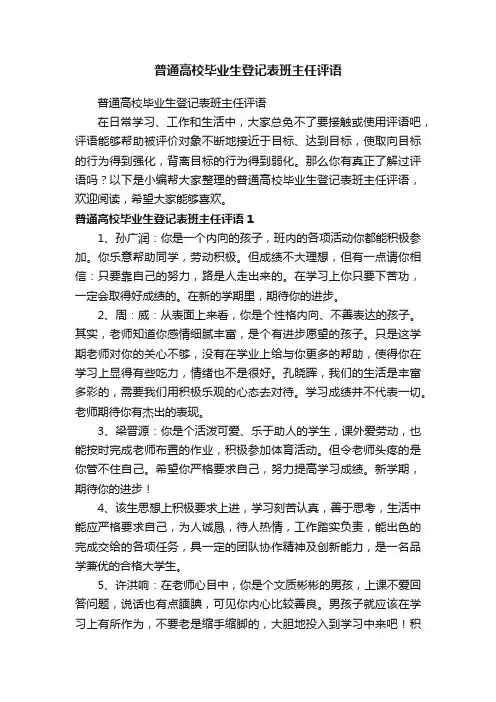 普通高校毕业生登记表班主任评语

普通高校毕业生登记表班主任评语

在日常学习、工作和生活中，大家总免不了要接触或使用评语吧，评语能够帮助被评价对象不断地接近于目标、达到目标，使取向目标的行为得到强化，背离目标的行为得到弱化。那么你有真正了解过评语吗？以下是小编帮大家整理的普通高校毕业生登记表班主任评语，欢迎阅读，希望大家能够喜欢。

普通高校毕业生登记表班主任评语 1

1、孙广润：你是一个内向的孩子，班内的各项活动你都能积极参加。你乐意帮助同学，劳动积极。但成绩不大理想，但有一点请你相信：只要靠自己的努力，路是人走出来的。在学习上你只要下苦功，一定会取得好成绩的。在新的学期里，期待你的进步。

2、周：威：从表面上来看，你是个性格内向、不善表达的孩子。其实，老师知道你感情细腻丰富，是个有进步愿望的孩子。只是这学期老师对你的关心不够，没有在学业上给与你更多的帮助，使得你在学习上显得有些吃力，情绪也不是很好。孔晓晖，我们的生活是丰富多彩的，需要我们用积极乐观的心态去对待。学习成绩并不代表一切。老师期待你有杰出的表现。

3、梁晋源：你是个活泼可爱、乐于助人的学生，课外爱劳动，也能按时完成老师布置的作业，积极参加体育活动。但令老师头疼的是你管不住自己。希望你严格要求自己，努力提高学习成绩。新学期，期待你的进步！

4、该生思想上积极要求上进，学习刻苦认真，善于思考，生活中能应严格要求自己，为人诚恳，待人热情，工作踏实负责，能出色的完成交给的各项任务，具一定的团队协作精神及创新能力，是一名品学兼优的合格大学生。

5、许洪响：在老师心目中，你是个文质彬彬的男孩，上课不爱回答问题，说话也有点腼腆，可见你内心比较善良。男孩子就应该在学习上有所作为，不要老是缩手缩脚的，大胆地投入到学习中来吧！积